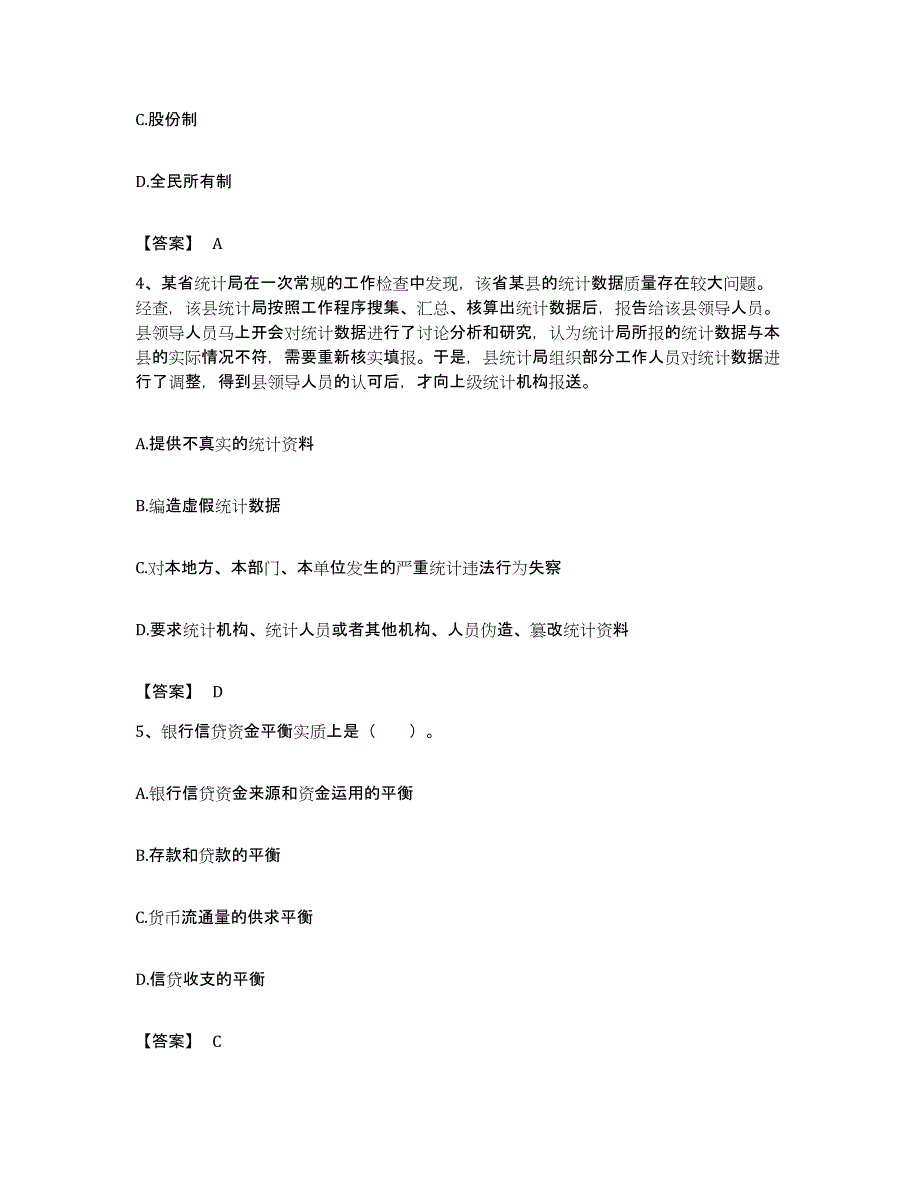 C.股份制

D.全民所有制

【答案】 A

4、某省统计局在一次常规的工作检查中发现，该省某县的统计数据质量存在较大问题。经查，该县统计局按照工作程序搜集、汇总、核算出统计数据后，报告给该县领导人员。县领导人员马上开会对统计数据进行了讨论分析和研究，认为统计局所报的统计数据与本县的实际情况不符，需要重新核实填报。于是，县统计局组织部分工作人员对统计数据进行了调整，得到县领导人员的认可后，才向上级统计机构报送。

A.提供不真实的统计资料

B.编造虚假统计数据

C.对本地方、本部门、本单位发生的严重统计违法行为失察

D.要求统计机构、统计人员或者其他机构、人员伪造、篡改统计资料

【答案】 D

5、银行信贷资金平衡实质上是（　　）。

A.银行信贷资金来源和资金运用的平衡

B.存款和贷款的平衡

C.货币流通量的供求平衡

D.信贷收支的平衡

【答案】 C